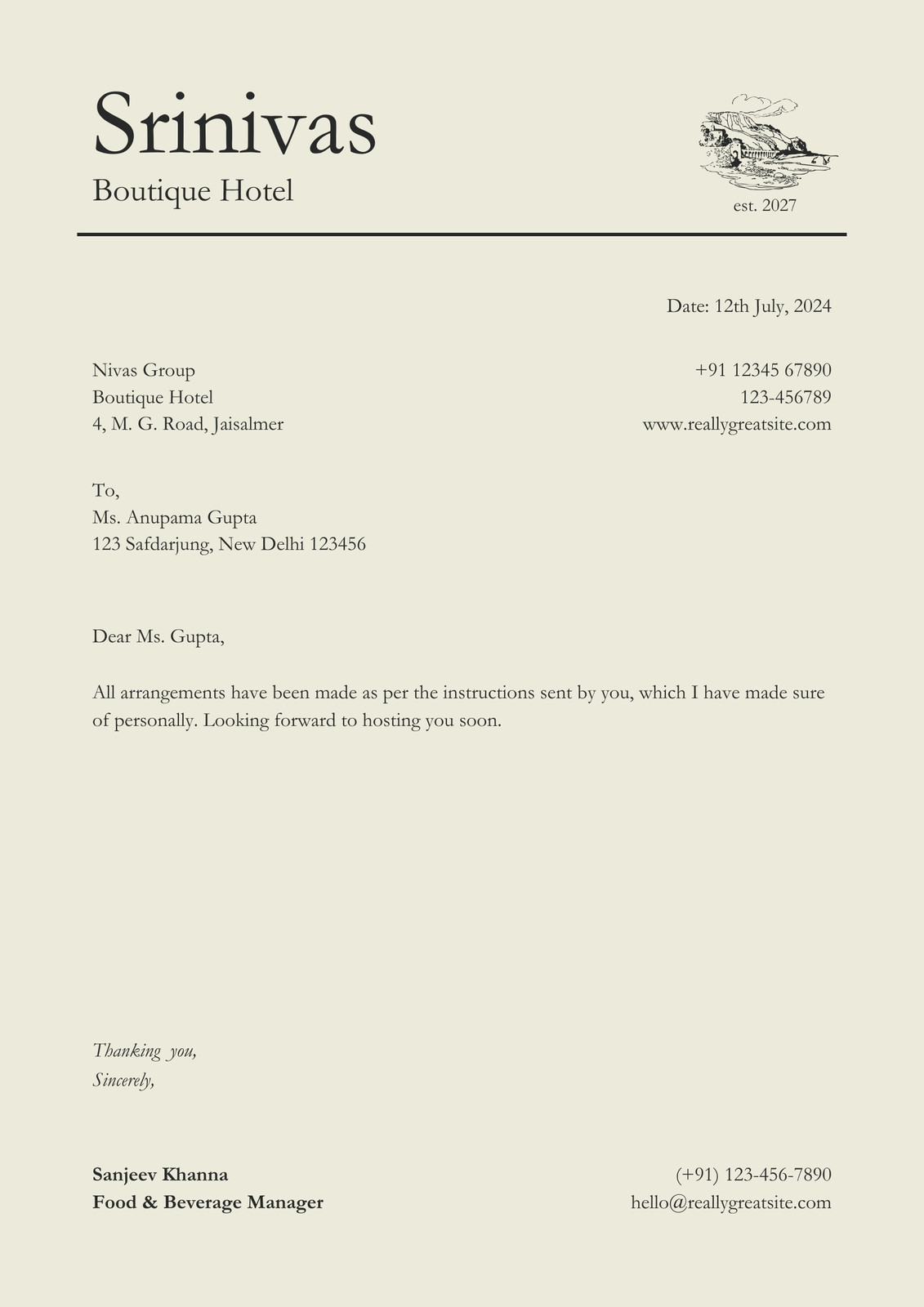 Srinivas
Boutique Hotel

est. 2027

Date: 12th July, 2024

Nivas Group
Boutique Hotel
4, M. G. Road, Jaisalmer

+91 12345 67890
123-456789
www.reallygreatsite.com

To,
Ms. Anupama Gupta
123 Safdarjung, New Delhi 123456

Dear Ms. Gupta,

All arrangements have been made as per the instructions sent by you, which I have made sure of personally. Looking forward to hosting you soon.

Thanking you,
Sincerely,

Sanjeev Khanna
Food & Beverage Manager

(+91) 123-456-7890
hello@reallygreatsite.com